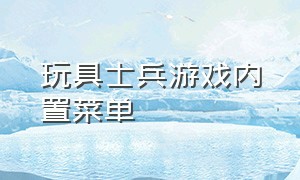 玩具士兵游戏内置菜单